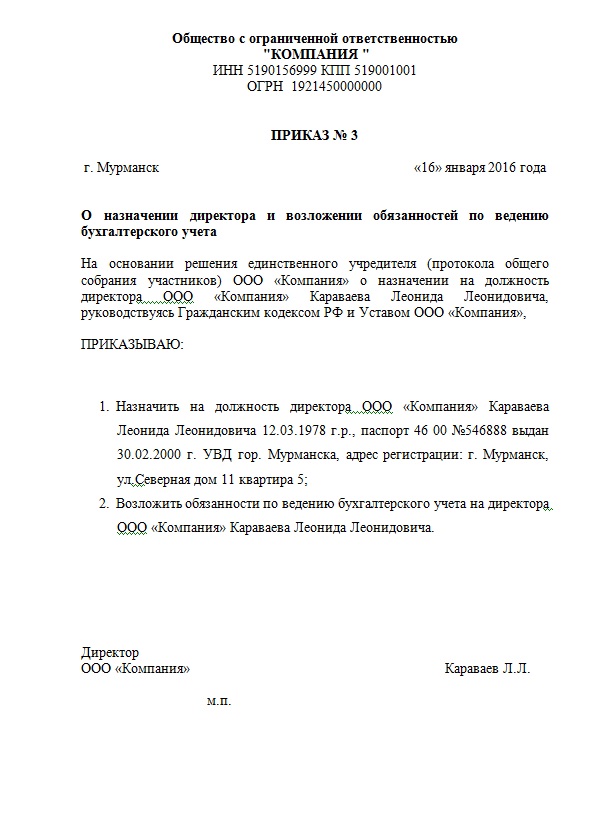 Общество с ограниченной ответственностью
"КОМПАНИЯ "
ИНН 5190156999 КПП 519001001
ОГРН 1921450000000

ПРИКАЗ № 3

г. Мурманск «16» января 2016 года

О назначении директора и возложении обязанностей по ведению бухгалтерского учета

На основании решения единственного учредителя (протокола общего собрания участников) ООО «Компания» о назначении на должность директора ООО «Компания» Караваева Леонида Леонидовича, руководствуясь Гражданским кодексом РФ и Уставом ООО «Компания»,

ПРИКАЗЫВАЮ:

1. Назначить на должность директора ООО «Компания» Караваева Леонида Леонидовича 12.03.1978 г.р., паспорт 46 00 №546888 выдан 30.02.2000 г. УВД гор. Мурманска, адрес регистрации: г. Мурманск, ул.Северная дом 11 квартира 5;
2. Возложить обязанности по ведению бухгалтерского учета на директора ООО «Компания» Караваева Леонида Леонидовича.

Директор
ООО «Компания» Караваев Л.Л.

м.п.